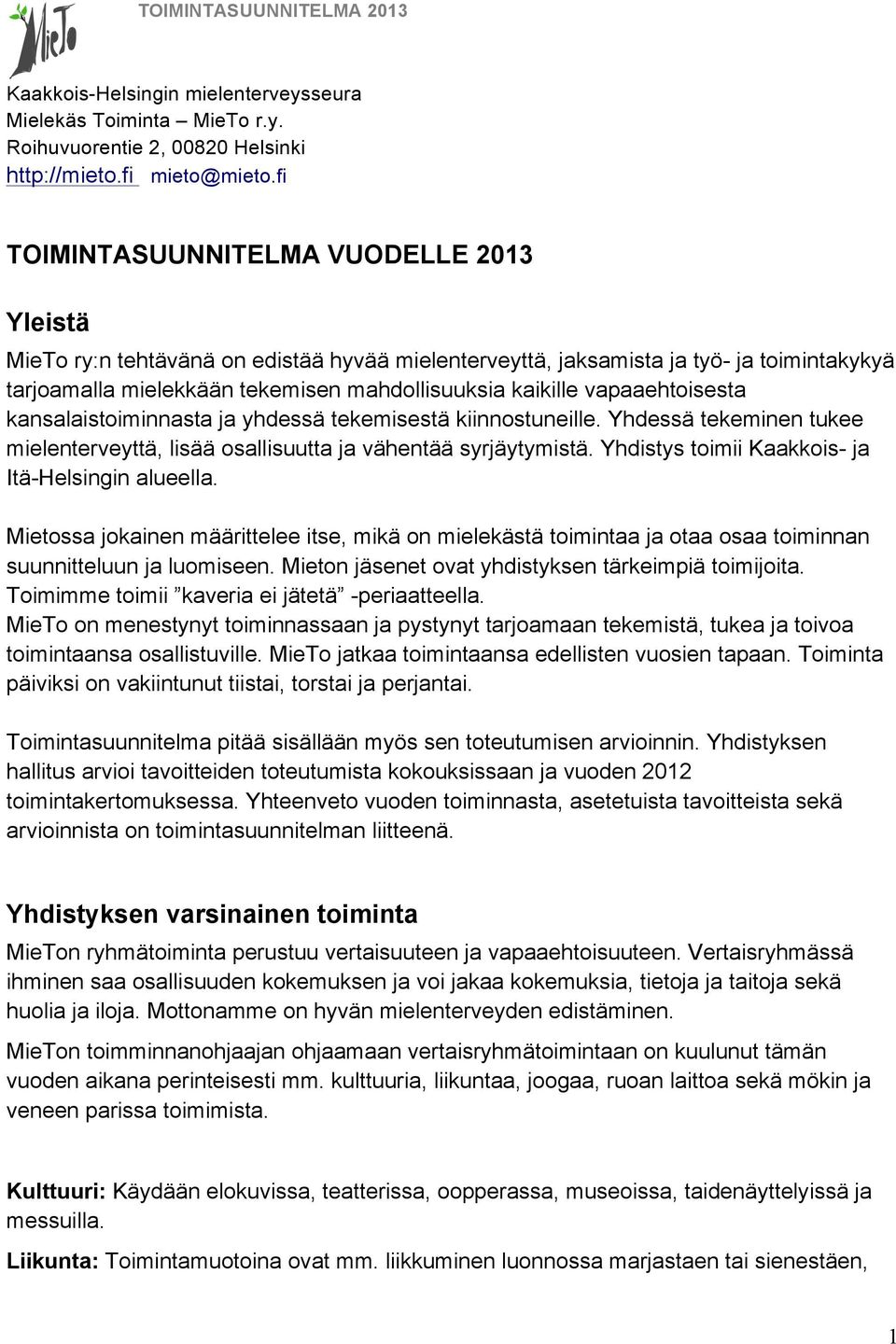 MieTo

TOIMINTASUUNNITELMA 2013

Kaakkois-Helsingin mielenterveysseura
Mielekäs Toiminta – MieTo r.y.
Roihuvuorentie 2, 00820 Helsinki
http://mieto.fi mieto@mieto.fi

TOIMINTASUUNNITELMA VUODELLE 2013

Yleistä

MieTo ry:n tehtävänä on edistää hyvää mielenterveyttä, jaksamista ja työ- ja toimintakykyä tarjoamalla mielekkään tekemisen mahdollisuuksia kaikille vapaaehtoisesta kansalaistoiminnasta ja yhdessä tekemisestä kiinnostuneille. Yhdessä tekeminen tukee mielenterveyttä, lisää osallisuutta ja vähentää syrjäytymistä. Yhdistys toimii Kaakkois- ja Itä-Helsingin alueella.

Mietossa jokainen määrittelee itse, mikä on mielekästä toimintaa ja otaa osaa toiminnan suunnitteluun ja luomiseen. Mieton jäsenet ovat yhdistyksen tärkeimpiä toimijoita. Toimimme toimii ”kaveria ei jätetä” -periaatteella.
MieTo on menestynyt toiminnassaan ja pystynyt tarjoamaan tekemistä, tukea ja toivoa toimintaansa osallistuville. MieTo jatkaa toimintaansa edellisten vuosien tapaan. Toiminta päiviksi on vakiintunut tiistai, torstai ja perjantai.

Toimintasuunnitelma pitää sisällään myös sen toteutumisen arvioinnin. Yhdistyksen hallitus arvioi tavoitteiden toteutumista kokouksissaan ja vuoden 2012 toimintakertomuksessa. Yhteenveto vuoden toiminnasta, asetetuista tavoitteista sekä arvioinnista on toimintasuunnitelman liitteenä.

Yhdistyksen varsinainen toiminta

MieTon ryhmätoiminta perustuu vertaisuuteen ja vapaaehtoisuuteen. Vertaisryhmässä ihminen saa osallisuuden kokemuksen ja voi jakaa kokemuksia, tietoja ja taitoja sekä huolia ja iloja. Mottonamme on hyvän mielenterveyden edistäminen.

MieTon toimminnanohjaajan ohjaamaan vertaisryhmätoimintaan on kuulunut tämän vuoden aikana perinteisesti mm. kulttuuria, liikuntaa, joogaa, ruoan laittoa sekä mökin ja veneen parissa toimimista.

Kulttuuri: Käydään elokuvissa, teatterissa, oopperassa, museoissa, taidenäyttelyissä ja messuilla.

Liikunta: Toimintamuotoina ovat mm. liikkuminen luonnossa marjastaen tai sienestäen,

1